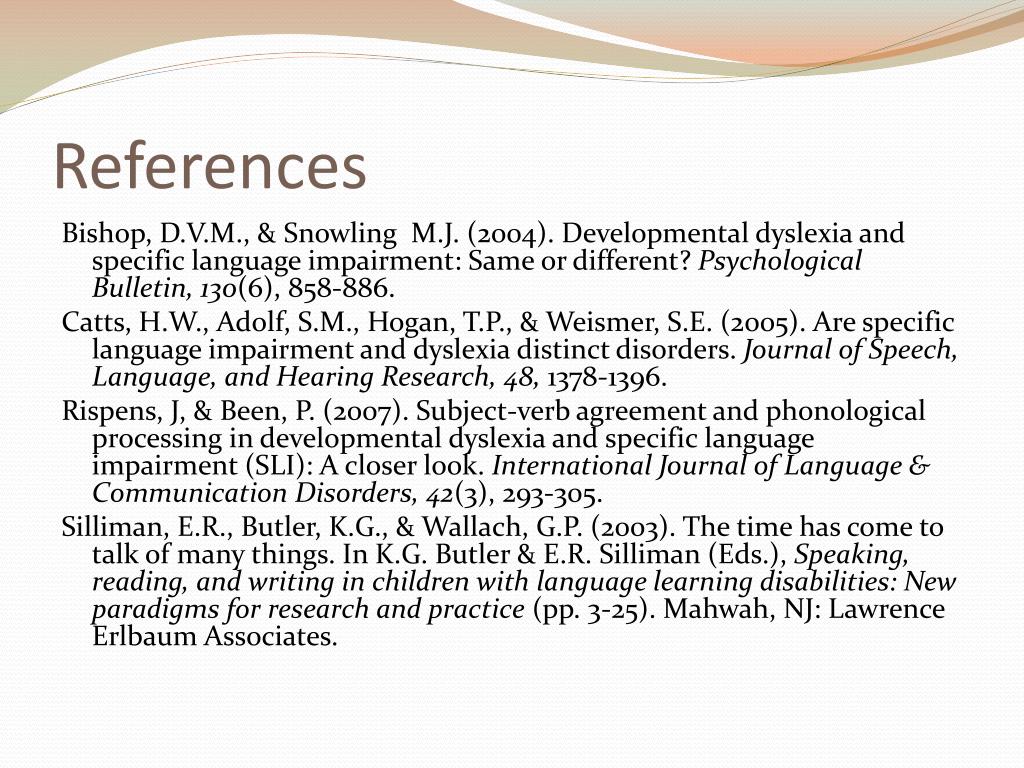 References

Bishop, D.V.M., & Snowling M.J. (2004). Developmental dyslexia and specific language impairment: Same or different? Psychological Bulletin, 130(6), 858-886.

Catts, H.W., Adolf, S.M., Hogan, T.P., & Weismer, S.E. (2005). Are specific language impairment and dyslexia distinct disorders. Journal of Speech, Language, and Hearing Research, 48, 1378-1396.

Rispens, J, & Been, P. (2007). Subject-verb agreement and phonological processing in developmental dyslexia and specific language impairment (SLI): A closer look. International Journal of Language & Communication Disorders, 42(3), 293-305.

Silliman, E.R., Butler, K.G., & Wallach, G.P. (2003). The time has come to talk of many things. In K.G. Butler & E.R. Silliman (Eds.), Speaking, reading, and writing in children with language learning disabilities: New paradigms for research and practice (pp. 3-25). Mahwah, NJ: Lawrence Erlbaum Associates.